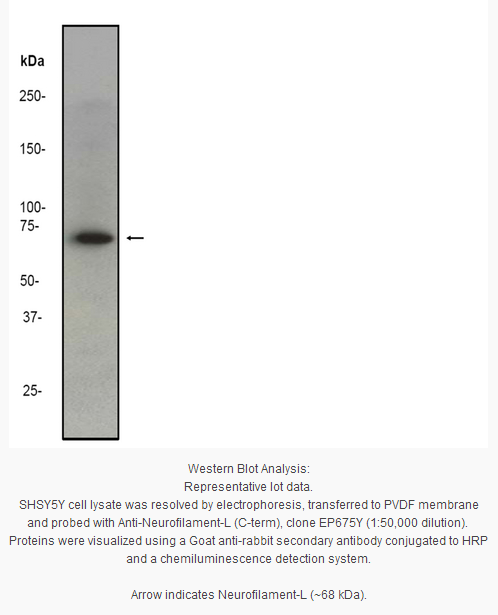 kDa
250-
150-
100-
75-
50-
37-
25-

Western Blot Analysis:
Representative lot data.
SHSY5Y cell lysate was resolved by electrophoresis, transferred to PVDF membrane and probed with Anti-Neurofilament-L (C-term), clone EP675Y (1:50,000 dilution). Proteins were visualized using a Goat anti-rabbit secondary antibody conjugated to HRP and a chemiluminescence detection system.

Arrow indicates Neurofilament-L (~68 kDa).